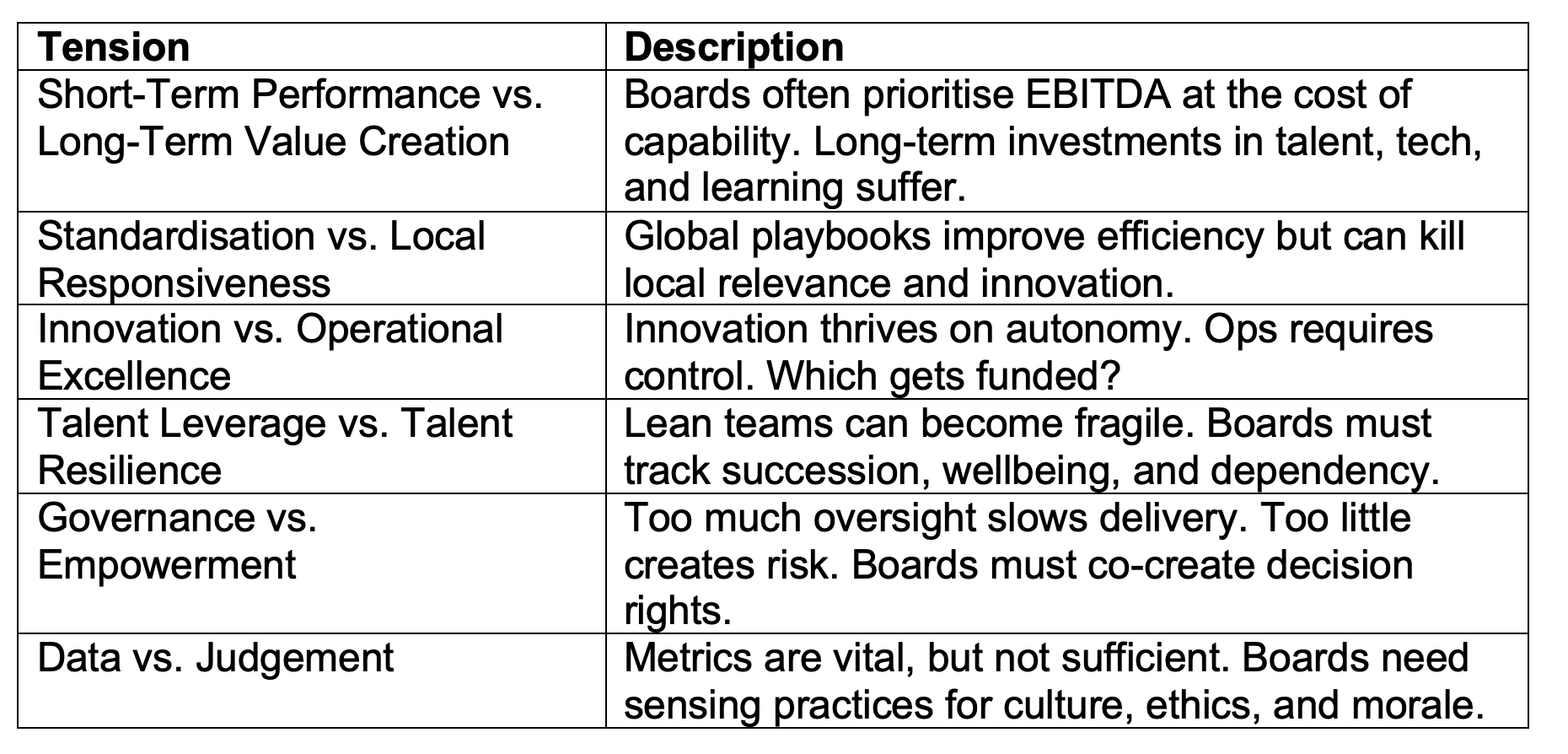 | Tension | Description |
|---|---|
| Short-Term Performance vs. Long-Term Value Creation | Boards often prioritise EBITDA at the cost of capability. Long-term investments in talent, tech, and learning suffer. |
| Standardisation vs. Local Responsiveness | Global playbooks improve efficiency but can kill local relevance and innovation. |
| Innovation vs. Operational Excellence | Innovation thrives on autonomy. Ops requires control. Which gets funded? |
| Talent Leverage vs. Talent Resilience | Lean teams can become fragile. Boards must track succession, wellbeing, and dependency. |
| Governance vs. Empowerment | Too much oversight slows delivery. Too little creates risk. Boards must co-create decision rights. |
| Data vs. Judgement | Metrics are vital, but not sufficient. Boards need sensing practices for culture, ethics, and morale. |